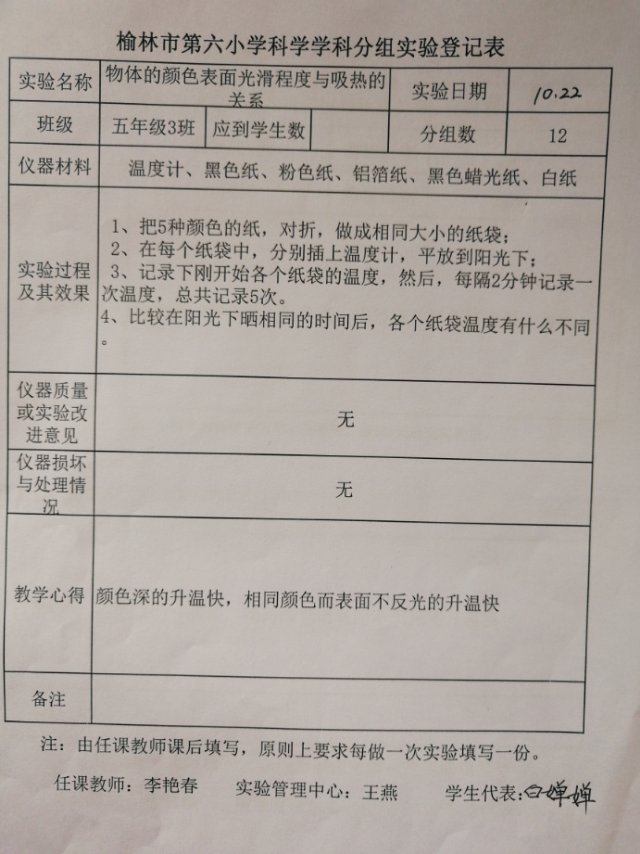 榆林市第六小学科学学科分组实验登记表

| 实验名称 | 物体的颜色表面光滑程度与吸热的关系 | | | 实验日期 | 10.22 |
|---|---|---|---|---|---|
| 班级 | 五年级3班 | 应到学生数 | | 分组数 | 12 |
| 仪器材料 | 温度计、黑色纸、粉色纸、铝箔纸、黑色蜡光纸、白纸 | | | | |
| 实验过程及其效果 | 1、把5种颜色的纸，对折，做成相同大小的纸袋；<br>2、在每个纸袋中，分别插上温度计，平放到阳光下；<br>3、记录下刚开始各个纸袋的温度，然后，每隔2分钟记录一次温度，总共记录5次。<br>4、比较在阳光下晒相同的时间后，各个纸袋温度有什么不同。 | | | | |
| 仪器质量或实验改进意见 | 无 | | | | |
| 仪器损坏与处理情况 | 无 | | | | |
| 教学心得 | 颜色深的升温快，相同颜色而表面不反光的升温快 | | | | |
| 备注 | | | | | |

注：由任课教师课后填写，原则上要求每做一次实验填写一份。

任课教师：李艳春　　实验管理中心：王燕　　学生代表：白婵婵